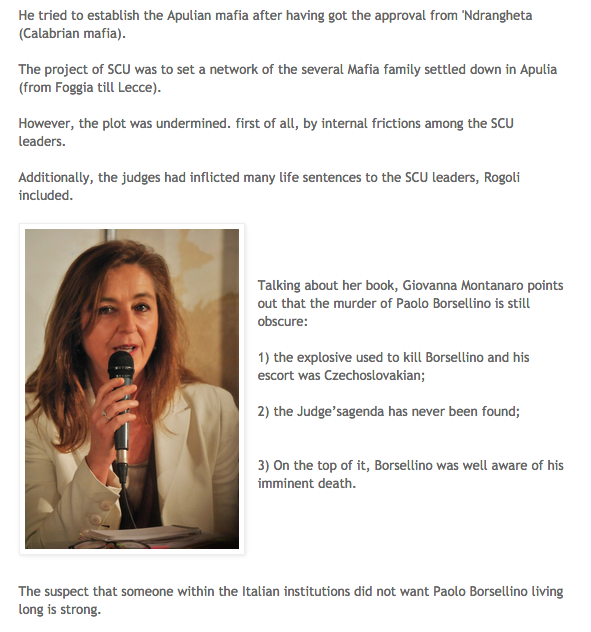 He tried to establish the Apulian mafia after having got the approval from 'Ndrangheta (Calabrian mafia).

The project of SCU was to set a network of the several Mafia family settled down in Apulia (from Foggia till Lecce).

However, the plot was undermined. first of all, by internal frictions among the SCU leaders.

Additionally, the judges had inflicted many life sentences to the SCU leaders, Rogoli included.

Talking about her book, Giovanna Montanaro points out that the murder of Paolo Borsellino is still obscure:

1) the explosive used to kill Borsellino and his escort was Czechoslovakian;

2) the Judge'sagenda has never been found;

3) On the top of it, Borsellino was well aware of his imminent death.

The suspect that someone within the Italian institutions did not want Paolo Borsellino living long is strong.